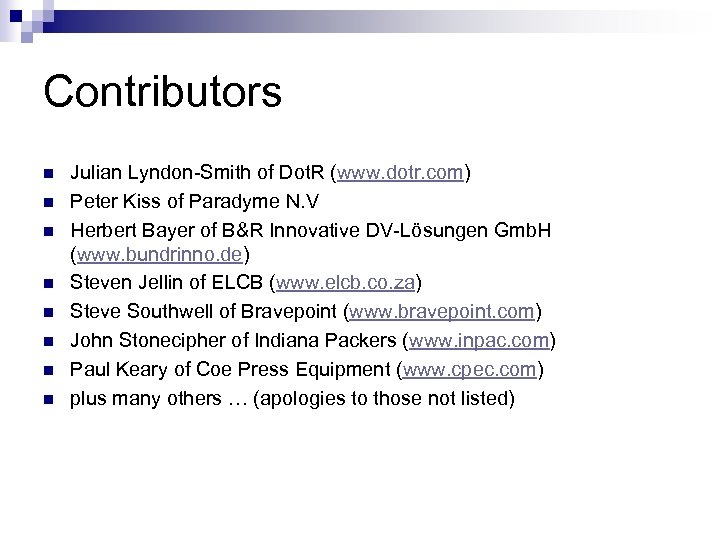 Contributors

• Julian Lyndon-Smith of DotR (www.dotr.com)
• Peter Kiss of Paradyme N.V
• Herbert Bayer of B&R Innovative DV-Lösungen GmbH (www.bundrinno.de)
• Steven Jellin of ELCB (www.elcb.co.za)
• Steve Southwell of Bravepoint (www.bravepoint.com)
• John Stonecipher of Indiana Packers (www.inpac.com)
• Paul Keary of Coe Press Equipment (www.cpec.com)
• plus many others … (apologies to those not listed)